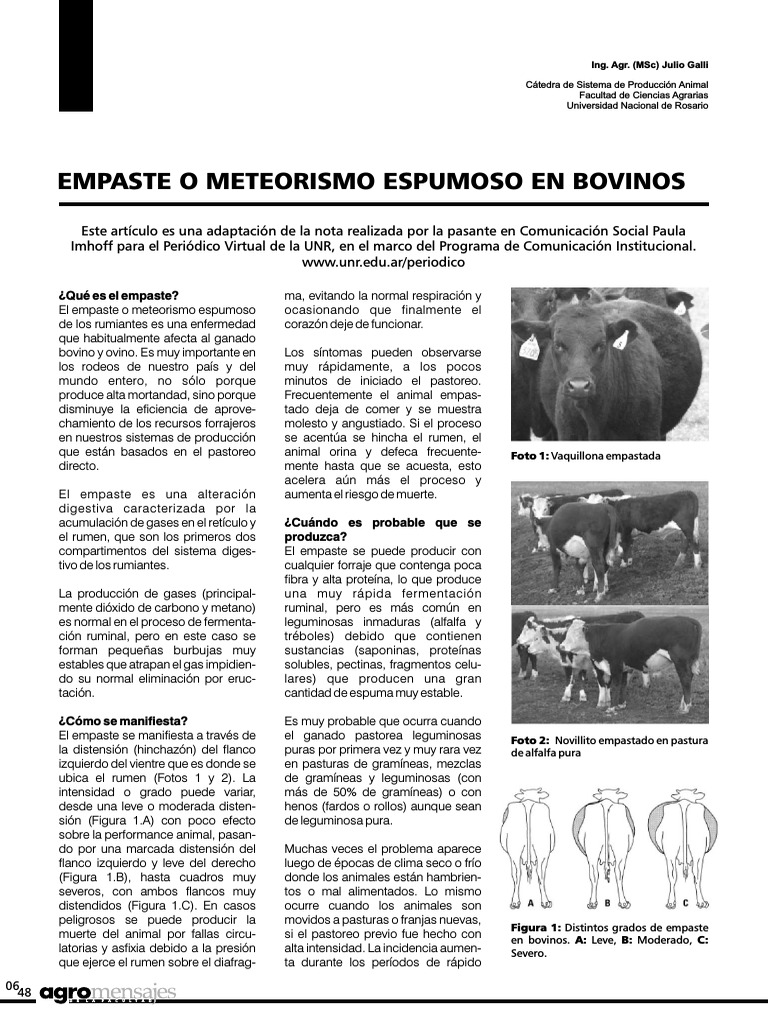 Ing. Agr. (MSc) Julio Galli

Cátedra de Sistema de Producción Animal
Facultad de Ciencias Agrarias
Universidad Nacional de Rosario

EMPASTE O METEORISMO ESPUMOSO EN BOVINOS

Este artículo es una adaptación de la nota realizada por la pasante en Comunicación Social Paula Imhoff para el Periódico Virtual de la UNR, en el marco del Programa de Comunicación Institucional. www.unr.edu.ar/periodico

¿Qué es el empaste?
El empaste o meteorismo espumoso de los rumiantes es una enfermedad que habitualmente afecta al ganado bovino y ovino. Es muy importante en los rodeos de nuestro país y del mundo entero, no sólo porque produce alta mortandad, sino porque disminuye la eficiencia de aprovechamiento de los recursos forrajeros en nuestros sistemas de producción que están basados en el pastoreo directo.

El empaste es una alteración digestiva caracterizada por la acumulación de gases en el retículo y el rumen, que son los primeros dos compartimentos del sistema digestivo de los rumiantes.

La producción de gases (principalmente dióxido de carbono y metano) es normal en el proceso de fermentación ruminal, pero en este caso se forman pequeñas burbujas muy estables que atrapan el gas impidiendo su normal eliminación por eructación.

¿Cómo se manifiesta?
El empaste se manifiesta a través de la distensión (hinchazón) del flanco izquierdo del vientre que es donde se ubica el rumen (Fotos 1 y 2). La intensidad o grado puede variar, desde una leve o moderada distensión (Figura 1.A) con poco efecto sobre la performance animal, pasando por una marcada distensión del flanco izquierdo y leve del derecho (Figura 1.B), hasta cuadros muy severos, con ambos flancos muy distendidos (Figura 1.C). En casos peligrosos se puede producir la muerte del animal por fallas circulatorias y asfixia debido a la presión que ejerce el rumen sobre el diafragma, evitando la normal respiración y ocasionando que finalmente el corazón deje de funcionar.

Los síntomas pueden observarse muy rápidamente, a los pocos minutos de iniciado el pastoreo. Frecuentemente el animal empastado deja de comer y se muestra molesto y angustiado. Si el proceso se acentúa se hincha el rumen, el animal orina y defeca frecuentemente hasta que se acuesta, esto acelera aún más el proceso y aumenta el riesgo de muerte.

¿Cuándo es probable que se produzca?
El empaste se puede producir con cualquier forraje que contenga poca fibra y alta proteína, lo que produce una muy rápida fermentación ruminal, pero es más común en leguminosas inmaduras (alfalfa y tréboles) debido que contienen sustancias (saponinas, proteínas solubles, pectinas, fragmentos celulares) que producen una gran cantidad de espuma muy estable.

Es muy probable que ocurra cuando el ganado pastorea leguminosas puras por primera vez y muy rara vez en pasturas de gramíneas, mezclas de gramíneas y leguminosas (con más de 50% de gramíneas) o con henos (fardos o rollos) aunque sean de leguminosa pura.

Muchas veces el problema aparece luego de épocas de clima seco o frío donde los animales están hambrientos o mal alimentados. Lo mismo ocurre cuando los animales son movidos a pasturas o franjas nuevas, si el pastoreo previo fue hecho con alta intensidad. La incidencia aumenta durante los períodos de rápido

Foto 1: Vaquillona empastada

Foto 2: Novillito empastado en pastura de alfalfa pura

A B C

Figura 1: Distintos grados de empaste en bovinos. A: Leve, B: Moderado, C: Severo.

06 48 agromensajes